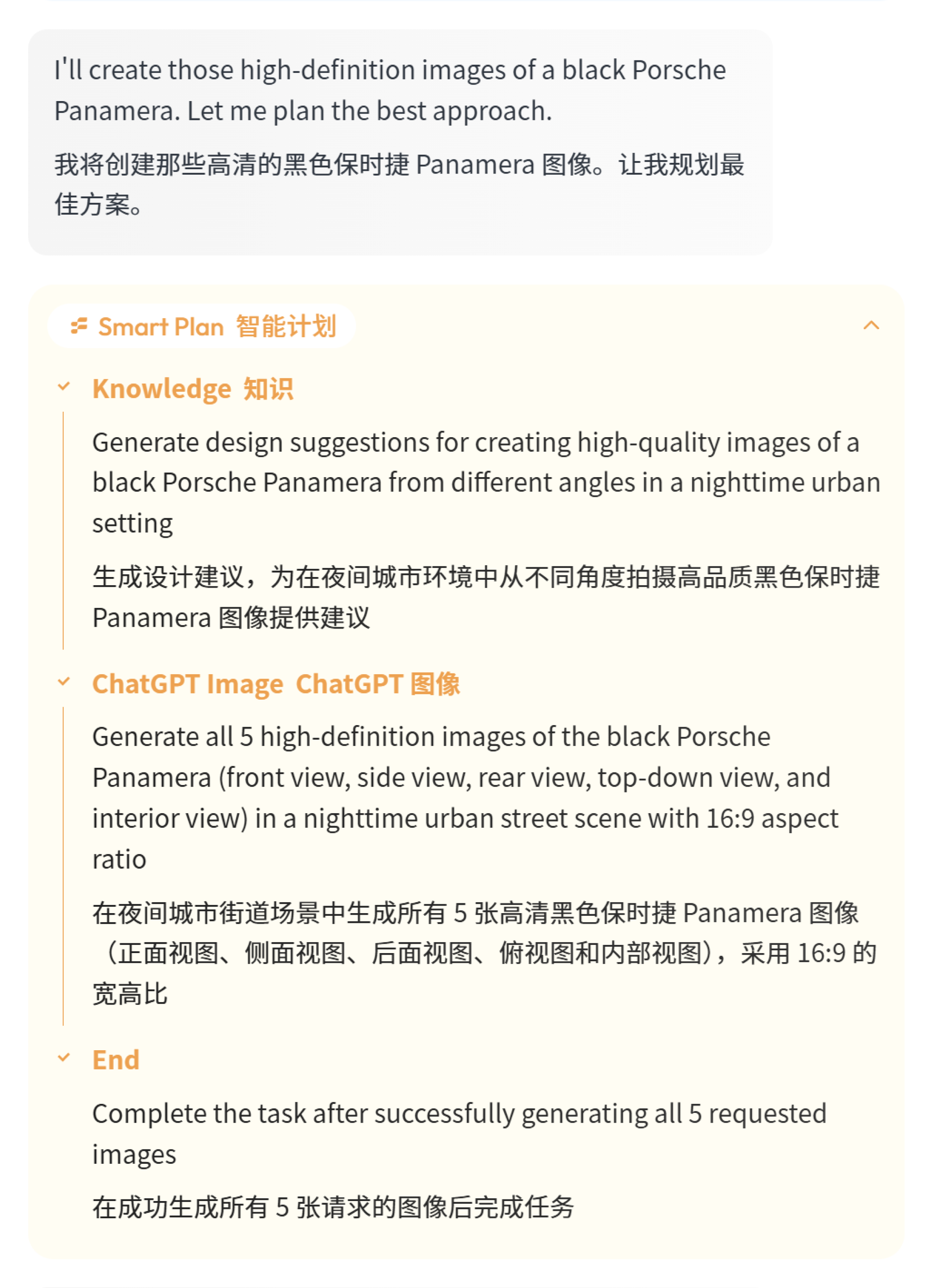 I'll create those high-definition images of a black Porsche Panamera. Let me plan the best approach.

我将创建那些高清的黑色保时捷 Panamera 图像。让我规划最佳方案。

Smart Plan 智能计划

Knowledge 知识

Generate design suggestions for creating high-quality images of a black Porsche Panamera from different angles in a nighttime urban setting

生成设计建议，为在夜间城市环境中从不同角度拍摄高品质黑色保时捷 Panamera 图像提供建议

ChatGPT Image ChatGPT 图像

Generate all 5 high-definition images of the black Porsche Panamera (front view, side view, rear view, top-down view, and interior view) in a nighttime urban street scene with 16:9 aspect ratio

在夜间城市街道场景中生成所有 5 张高清黑色保时捷 Panamera 图像（正面视图、侧面视图、后面视图、俯视图和内部视图），采用 16:9 的宽高比

End

Complete the task after successfully generating all 5 requested images

在成功生成所有 5 张请求的图像后完成任务